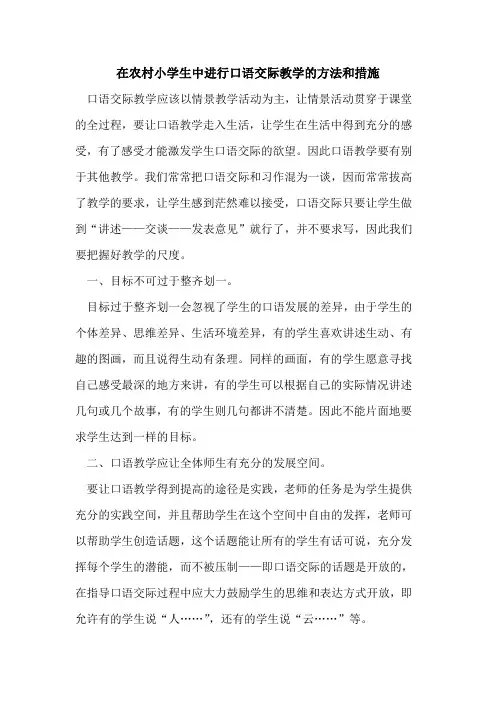 在农村小学生中进行口语交际教学的方法和措施

口语交际教学应该以情景教学活动为主，让情景活动贯穿于课堂的全过程，要让口语教学走入生活，让学生在生活中得到充分的感受，有了感受才能激发学生口语交际的欲望。因此口语教学要有别于其他教学。我们常常把口语交际和习作混为一谈，因而常常拔高了教学的要求，让学生感到茫然难以接受，口语交际只要让学生做到“讲述——交谈——发表意见”就行了，并不要求写，因此我们要把握好教学的尺度。

一、目标不可过于整齐划一。

目标过于整齐划一会忽视了学生的口语发展的差异，由于学生的个体差异、思维差异、生活环境差异，有的学生喜欢讲述生动、有趣的图画，而且说得生动有条理。同样的画面，有的学生愿意寻找自己感受最深的地方来讲，有的学生可以根据自己的实际情况讲述几句或几个故事，有的学生则几句都讲不清楚。因此不能片面地要求学生达到一样的目标。

二、口语教学应让全体师生有充分的发展空间。

要让口语教学得到提高的途径是实践，老师的任务是为学生提供充分的实践空间，并且帮助学生在这个空间中自由的发挥，老师可以帮助学生创造话题，这个话题能让所有的学生有话可说，充分发挥每个学生的潜能，而不被压制——即口语交际的话题是开放的，在指导口语交际过程中应大力鼓励学生的思维和表达方式开放，即允许有的学生说“人……”，还有的学生说“云……”等。